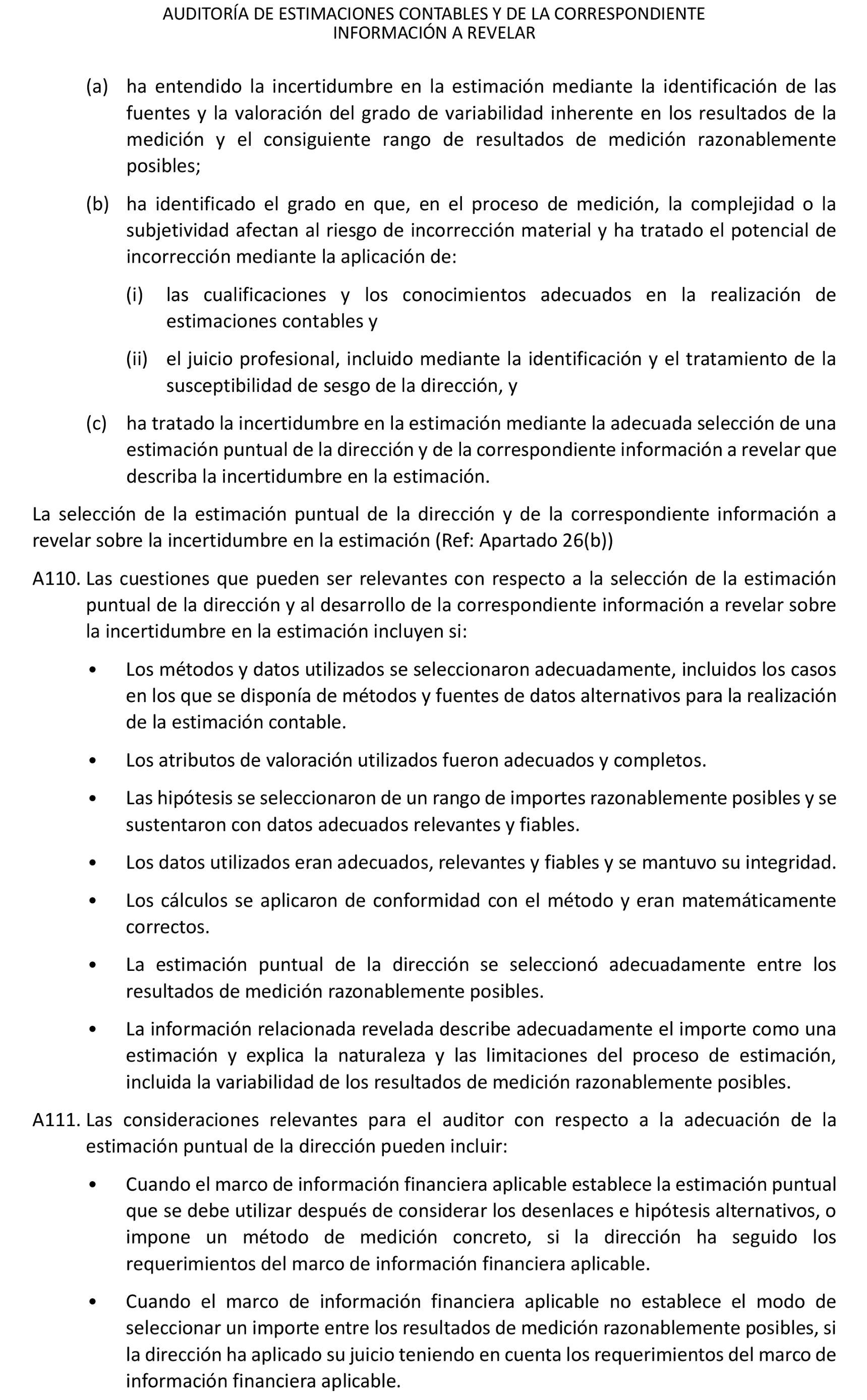 AUDITORÍA DE ESTIMACIONES CONTABLES Y DE LA CORRESPONDIENTE INFORMACIÓN A REVELAR

(a) ha entendido la incertidumbre en la estimación mediante la identificación de las fuentes y la valoración del grado de variabilidad inherente en los resultados de la medición y el consiguiente rango de resultados de medición razonablemente posibles;

(b) ha identificado el grado en que, en el proceso de medición, la complejidad o la subjetividad afectan al riesgo de incorrección material y ha tratado el potencial de incorrección mediante la aplicación de:

(i) las cualificaciones y los conocimientos adecuados en la realización de estimaciones contables y

(ii) el juicio profesional, incluido mediante la identificación y el tratamiento de la susceptibilidad de sesgo de la dirección, y

(c) ha tratado la incertidumbre en la estimación mediante la adecuada selección de una estimación puntual de la dirección y de la correspondiente información a revelar que describa la incertidumbre en la estimación.

La selección de la estimación puntual de la dirección y de la correspondiente información a revelar sobre la incertidumbre en la estimación (Ref: Apartado 26(b))

A110. Las cuestiones que pueden ser relevantes con respecto a la selección de la estimación puntual de la dirección y al desarrollo de la correspondiente información a revelar sobre la incertidumbre en la estimación incluyen si:

• Los métodos y datos utilizados se seleccionaron adecuadamente, incluidos los casos en los que se disponía de métodos y fuentes de datos alternativos para la realización de la estimación contable.

• Los atributos de valoración utilizados fueron adecuados y completos.

• Las hipótesis se seleccionaron de un rango de importes razonablemente posibles y se sustentaron con datos adecuados relevantes y fiables.

• Los datos utilizados eran adecuados, relevantes y fiables y se mantuvo su integridad.

• Los cálculos se aplicaron de conformidad con el método y eran matemáticamente correctos.

• La estimación puntual de la dirección se seleccionó adecuadamente entre los resultados de medición razonablemente posibles.

• La información relacionada revelada describe adecuadamente el importe como una estimación y explica la naturaleza y las limitaciones del proceso de estimación, incluida la variabilidad de los resultados de medición razonablemente posibles.

A111. Las consideraciones relevantes para el auditor con respecto a la adecuación de la estimación puntual de la dirección pueden incluir:

• Cuando el marco de información financiera aplicable establece la estimación puntual que se debe utilizar después de considerar los desenlaces e hipótesis alternativos, o impone un método de medición concreto, si la dirección ha seguido los requerimientos del marco de información financiera aplicable.

• Cuando el marco de información financiera aplicable no establece el modo de seleccionar un importe entre los resultados de medición razonablemente posibles, si la dirección ha aplicado su juicio teniendo en cuenta los requerimientos del marco de información financiera aplicable.